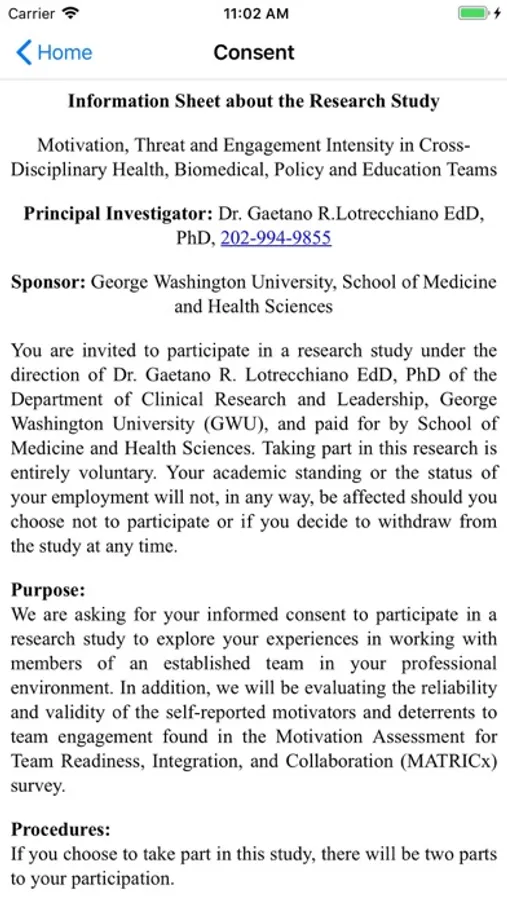 Carrier 11:02 AM

Home Consent

Information Sheet about the Research Study

Motivation, Threat and Engagement Intensity in Cross-Disciplinary Health, Biomedical, Policy and Education Teams

Principal Investigator: Dr. Gaetano R.Lotrecchiano EdD, PhD, 202-994-9855

Sponsor: George Washington University, School of Medicine and Health Sciences

You are invited to participate in a research study under the direction of Dr. Gaetano R. Lotrecchiano EdD, PhD of the Department of Clinical Research and Leadership, George Washington University (GWU), and paid for by School of Medicine and Health Sciences. Taking part in this research is entirely voluntary. Your academic standing or the status of your employment will not, in any way, be affected should you choose not to participate or if you decide to withdraw from the study at any time.

Purpose:
We are asking for your informed consent to participate in a research study to explore your experiences in working with members of an established team in your professional environment. In addition, we will be evaluating the reliability and validity of the self-reported motivators and deterrents to team engagement found in the Motivation Assessment for Team Readiness, Integration, and Collaboration (MATRICx) survey.

Procedures:
If you choose to take part in this study, there will be two parts to your participation.